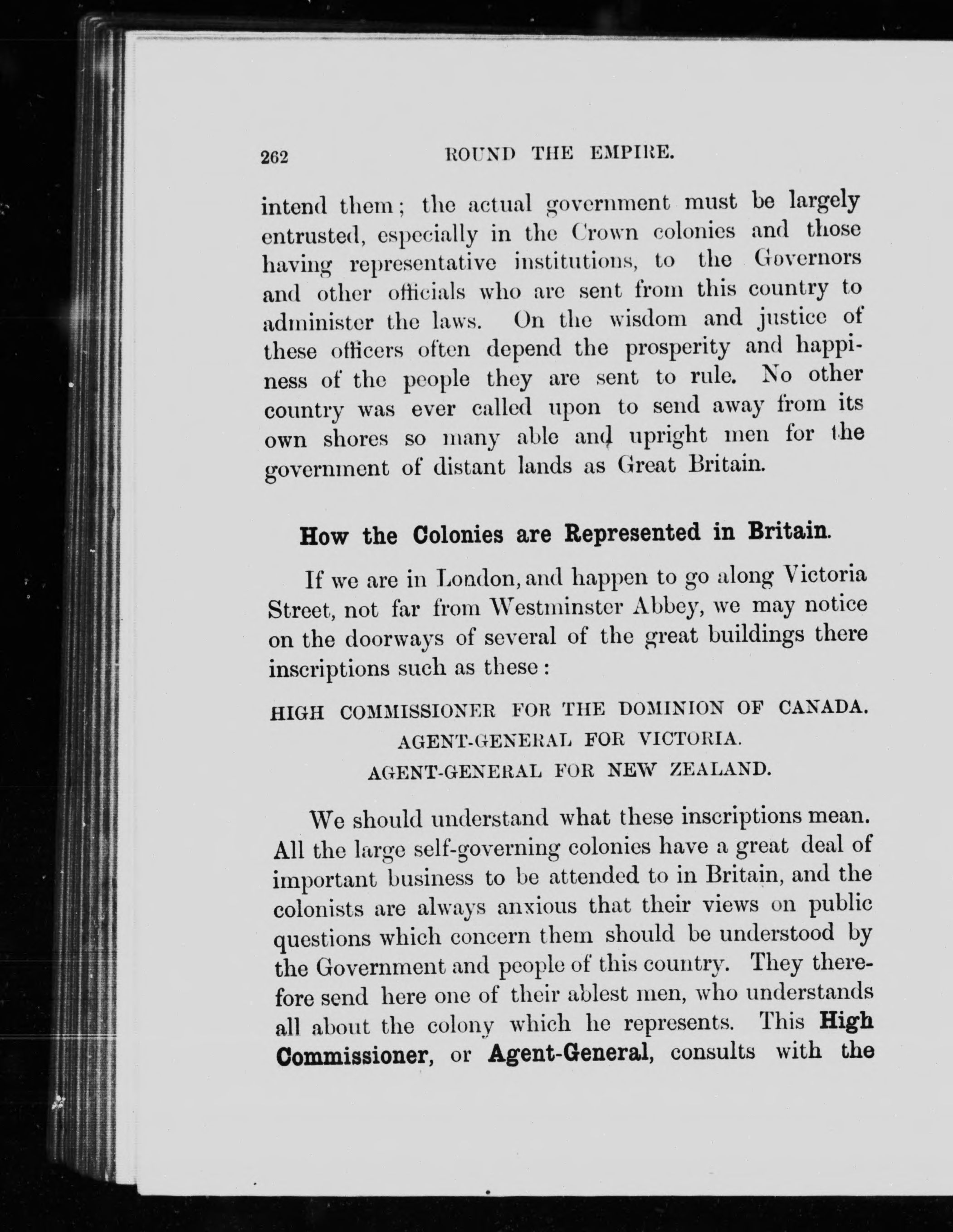 262 ROUND THE EMPIRE.

intend them; the actual government must be largely entrusted, especially in the Crown colonies and those having representative institutions, to the Governors and other officials who are sent from this country to administer the laws. On the wisdom and justice of these officers often depend the prosperity and happiness of the people they are sent to rule. No other country was ever called upon to send away from its own shores so many able and upright men for the government of distant lands as Great Britain.

How the Colonies are Represented in Britain.

If we are in London, and happen to go along Victoria Street, not far from Westminster Abbey, we may notice on the doorways of several of the great buildings there inscriptions such as these:

HIGH COMMISSIONER FOR THE DOMINION OF CANADA.
AGENT-GENERAL FOR VICTORIA.
AGENT-GENERAL FOR NEW ZEALAND.

We should understand what these inscriptions mean. All the large self-governing colonies have a great deal of important business to be attended to in Britain, and the colonists are always anxious that their views on public questions which concern them should be understood by the Government and people of this country. They therefore send here one of their ablest men, who understands all about the colony which he represents. This High Commissioner, or Agent-General, consults with the